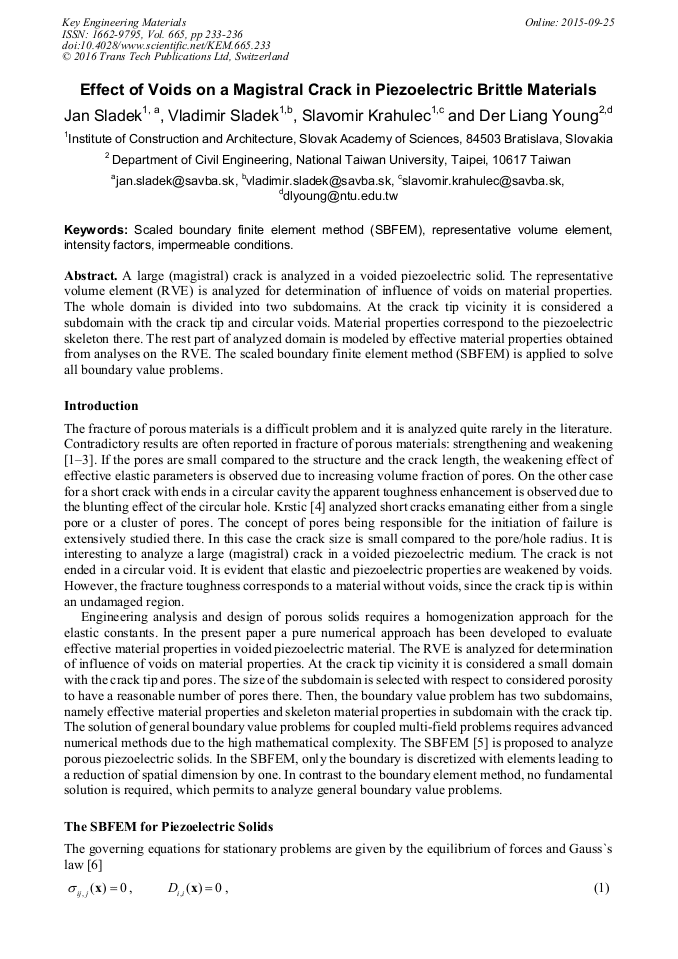 Key Engineering Materials
ISSN: 1662-9795, Vol. 665, pp 233-236
doi:10.4028/www.scientific.net/KEM.665.233
© 2016 Trans Tech Publications Ltd, Switzerland

Online: 2015-09-25

Effect of Voids on a Magistral Crack in Piezoelectric Brittle Materials

Jan Sladek$^{1, a}$, Vladimir Sladek$^{1,b}$, Slavomir Krahulec$^{1,c}$ and Der Liang Young$^{2,d}$

$^{1}$Institute of Construction and Architecture, Slovak Academy of Sciences, 84503 Bratislava, Slovakia

$^{2}$ Department of Civil Engineering, National Taiwan University, Taipei, 10617 Taiwan

$^{a}$jan.sladek@savba.sk, $^{b}$vladimir.sladek@savba.sk, $^{c}$slavomir.krahulec@savba.sk, $^{d}$dlyoung@ntu.edu.tw

Keywords: Scaled boundary finite element method (SBFEM), representative volume element, intensity factors, impermeable conditions.

Abstract. A large (magistral) crack is analyzed in a voided piezoelectric solid. The representative volume element (RVE) is analyzed for determination of influence of voids on material properties. The whole domain is divided into two subdomains. At the crack tip vicinity it is considered a subdomain with the crack tip and circular voids. Material properties correspond to the piezoelectric skeleton there. The rest part of analyzed domain is modeled by effective material properties obtained from analyses on the RVE. The scaled boundary finite element method (SBFEM) is applied to solve all boundary value problems.

Introduction

The fracture of porous materials is a difficult problem and it is analyzed quite rarely in the literature. Contradictory results are often reported in fracture of porous materials: strengthening and weakening [1–3]. If the pores are small compared to the structure and the crack length, the weakening effect of effective elastic parameters is observed due to increasing volume fraction of pores. On the other case for a short crack with ends in a circular cavity the apparent toughness enhancement is observed due to the blunting effect of the circular hole. Krstic [4] analyzed short cracks emanating either from a single pore or a cluster of pores. The concept of pores being responsible for the initiation of failure is extensively studied there. In this case the crack size is small compared to the pore/hole radius. It is interesting to analyze a large (magistral) crack in a voided piezoelectric medium. The crack is not ended in a circular void. It is evident that elastic and piezoelectric properties are weakened by voids. However, the fracture toughness corresponds to a material without voids, since the crack tip is within an undamaged region.

Engineering analysis and design of porous solids requires a homogenization approach for the elastic constants. In the present paper a pure numerical approach has been developed to evaluate effective material properties in voided piezoelectric material. The RVE is analyzed for determination of influence of voids on material properties. At the crack tip vicinity it is considered a small domain with the crack tip and pores. The size of the subdomain is selected with respect to considered porosity to have a reasonable number of pores there. Then, the boundary value problem has two subdomains, namely effective material properties and skeleton material properties in subdomain with the crack tip. The solution of general boundary value problems for coupled multi-field problems requires advanced numerical methods due to the high mathematical complexity. The SBFEM [5] is proposed to analyze porous piezoelectric solids. In the SBFEM, only the boundary is discretized with elements leading to a reduction of spatial dimension by one. In contrast to the boundary element method, no fundamental solution is required, which permits to analyze general boundary value problems.

The SBFEM for Piezoelectric Solids

The governing equations for stationary problems are given by the equilibrium of forces and Gauss`s law [6]

$\sigma_{ij,j}(\mathbf{x}) = 0$ ,  $D_{j,j}(\mathbf{x}) = 0$ ,  (1)